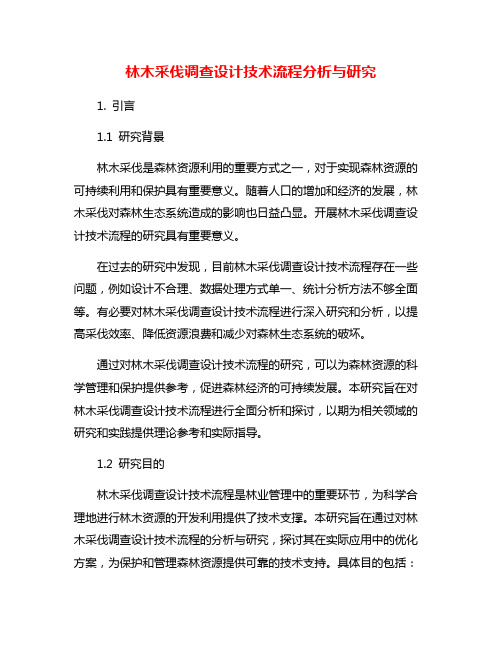 林木采伐调查设计技术流程分析与研究

1. 引言

1.1 研究背景

林木采伐是森林资源利用的重要方式之一，对于实现森林资源的可持续利用和保护具有重要意义。随着人口的增加和经济的发展，林木采伐对森林生态系统造成的影响也日益凸显。开展林木采伐调查设计技术流程的研究具有重要意义。

在过去的研究中发现，目前林木采伐调查设计技术流程存在一些问题，例如设计不合理、数据处理方式单一、统计分析方法不够全面等。有必要对林木采伐调查设计技术流程进行深入研究和分析，以提高采伐效率、降低资源浪费和减少对森林生态系统的破坏。

通过对林木采伐调查设计技术流程的研究，可以为森林资源的科学管理和保护提供参考，促进森林经济的可持续发展。本研究旨在对林木采伐调查设计技术流程进行全面分析和探讨，以期为相关领域的研究和实践提供理论参考和实际指导。

1.2 研究目的

林木采伐调查设计技术流程是林业管理中的重要环节，为科学合理地进行林木资源的开发利用提供了技术支撑。本研究旨在通过对林木采伐调查设计技术流程的分析与研究，探讨其在实际应用中的优化方案，为保护和管理森林资源提供可靠的技术支持。具体目的包括：